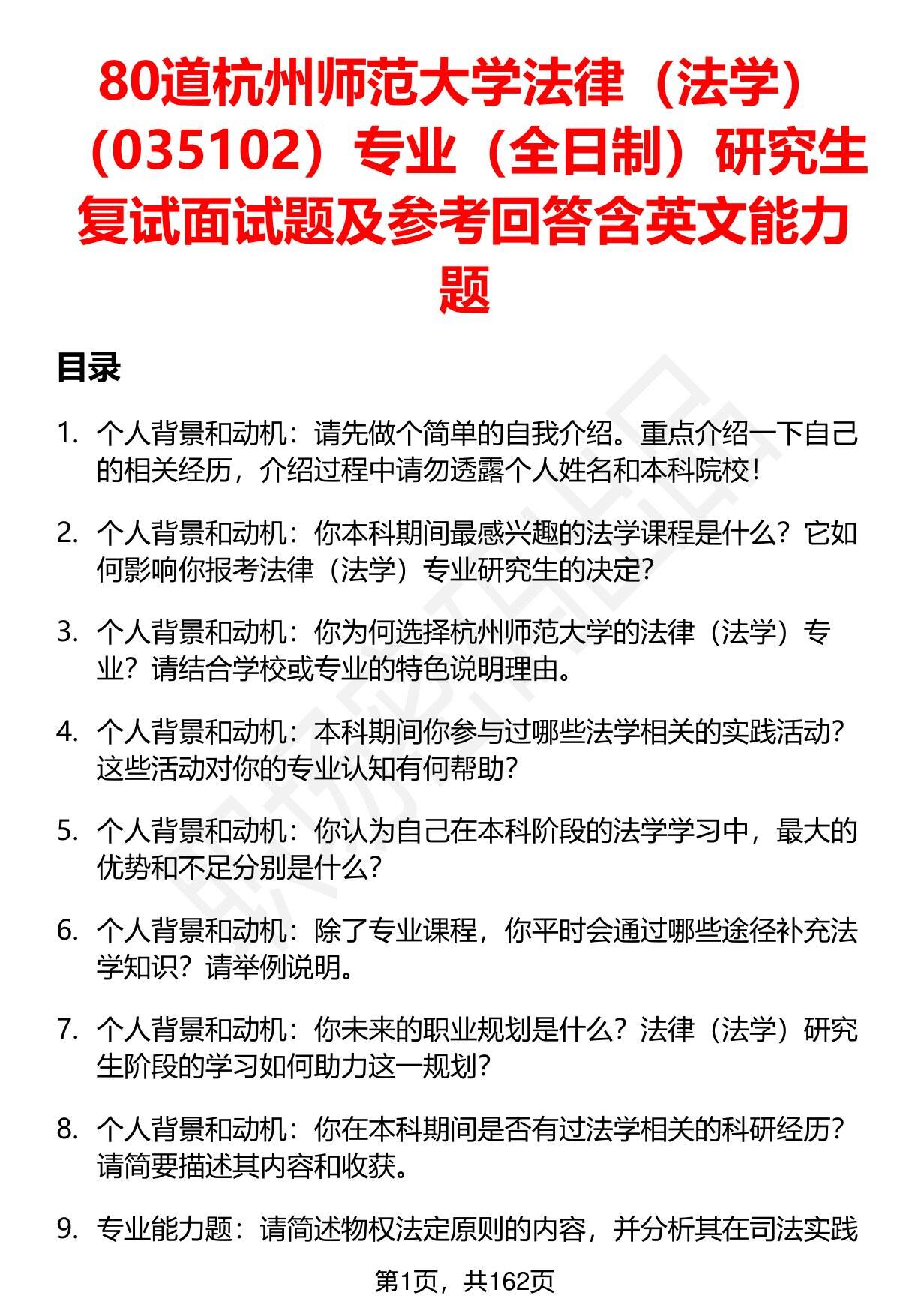 80道杭州师范大学法律（法学）（035102）专业（全日制）研究生复试面试题及参考回答含英文能力题

目录

1. 个人背景和动机：请先做个简单的自我介绍。重点介绍一下自己的相关经历，介绍过程中请勿透露个人姓名和本科院校！

2. 个人背景和动机：你本科期间最感兴趣的法学课程是什么？它如何影响你报考法律（法学）专业研究生的决定？

3. 个人背景和动机：你为何选择杭州师范大学的法律（法学）专业？请结合学校或专业的特色说明理由。

4. 个人背景和动机：本科期间你参与过哪些法学相关的实践活动？这些活动对你的专业认知有何帮助？

5. 个人背景和动机：你认为自己在本科阶段的法学学习中，最大的优势和不足分别是什么？

6. 个人背景和动机：除了专业课程，你平时会通过哪些途径补充法学知识？请举例说明。

7. 个人背景和动机：你未来的职业规划是什么？法律（法学）研究生阶段的学习如何助力这一规划？

8. 个人背景和动机：你在本科期间是否有过法学相关的科研经历？请简要描述其内容和收获。

9. 专业能力题：请简述物权法定原则的内容，并分析其在司法实践

第1页，共162页